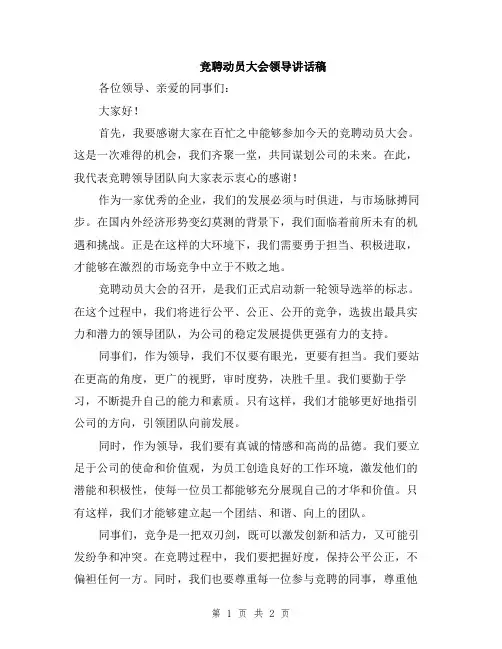 竞聘动员大会领导讲话稿

各位领导、亲爱的同事们:

大家好!

首先，我要感谢大家在百忙之中能够参加今天的竞聘动员大会。这是一次难得的机会，我们齐聚一堂，共同谋划公司的未来。在此，我代表竞聘领导团队向大家表示衷心的感谢!

作为一家优秀的企业，我们的发展必须与时俱进，与市场脉搏同步。在国内外经济形势变幻莫测的背景下，我们面临着前所未有的机遇和挑战。正是在这样的大环境下，我们需要勇于担当、积极进取，才能够在激烈的市场竞争中立于不败之地。

竞聘动员大会的召开，是我们正式启动新一轮领导选举的标志。在这个过程中，我们将进行公平、公正、公开的竞争，选拔出最具实力和潜力的领导团队，为公司的稳定发展提供更强有力的支持。

同事们，作为领导，我们不仅要有眼光，更要有担当。我们要站在更高的角度，更广的视野，审时度势，决胜千里。我们要勤于学习，不断提升自己的能力和素质。只有这样，我们才能够更好地指引公司的方向，引领团队向前发展。

同时，作为领导，我们要有真诚的情感和高尚的品德。我们要立足于公司的使命和价值观，为员工创造良好的工作环境，激发他们的潜能和积极性，使每一位员工都能够充分展现自己的才华和价值。只有这样，我们才能够建立起一个团结、和谐、向上的团队。

同事们，竞争是一把双刃剑，既可以激发创新和活力，又可能引发纷争和冲突。在竞聘过程中，我们要把握好度，保持公平公正，不偏袒任何一方。同时，我们也要尊重每一位参与竞聘的同事，尊重他

第 1 页 共 2 页